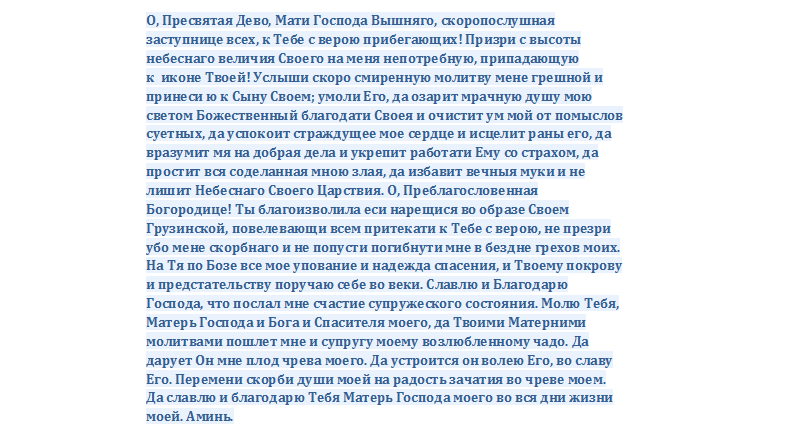 О, Пресвятая Дево, Мати Господа Вышняго, скоропослушная заступнице всех, к Тебе с верою прибегающих! Призри с высоты небеснаго величия Своего на меня непотребную, припадающую к иконе Твоей! Услыши скоро смиренную молитву мене грешной и принеси ю к Сыну Своем; умоли Его, да озарит мрачную душу мою светом Божественный благодати Своея и очистит ум мой от помыслов суетных, да успокоит страждущее мое сердце и исцелит раны его, да вразумит мя на добрая дела и укрепит работати Ему со страхом, да простит вся соделанная мною злая, да избавит вечныя муки и не лишит Небеснаго Своего Царствия. О, Преблагословенная Богородице! Ты благоизволила еси нарещися во образе Своем Грузинской, повелевающи всем притекати к Тебе с верою, не презри убо мене скорбнаго и не попусти погибнути мне в бездне грехов моих. На Тя по Бозе все мое упование и надежда спасения, и Твоему покрову и предстательству поручаю себе во веки. Славлю и Благодарю Господа, что послал мне счастие супружеского состояния. Молю Тебя, Матерь Господа и Бога и Спасителя моего, да Твоими Матерними молитвами пошлет мне и супругу моему возлюбленному чадо. Да дарует Он мне плод чрева моего. Да устроится он волею Его, во славу Его. Перемени скорби души моей на радость зачатия во чреве моем. Да славлю и благодарю Тебя Матерь Господа моего во вся дни жизни моей. Аминь.